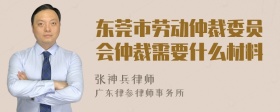 东莞市劳动仲裁委员会仲裁需要什么材料

张神兵律师

广东律参律师事务所